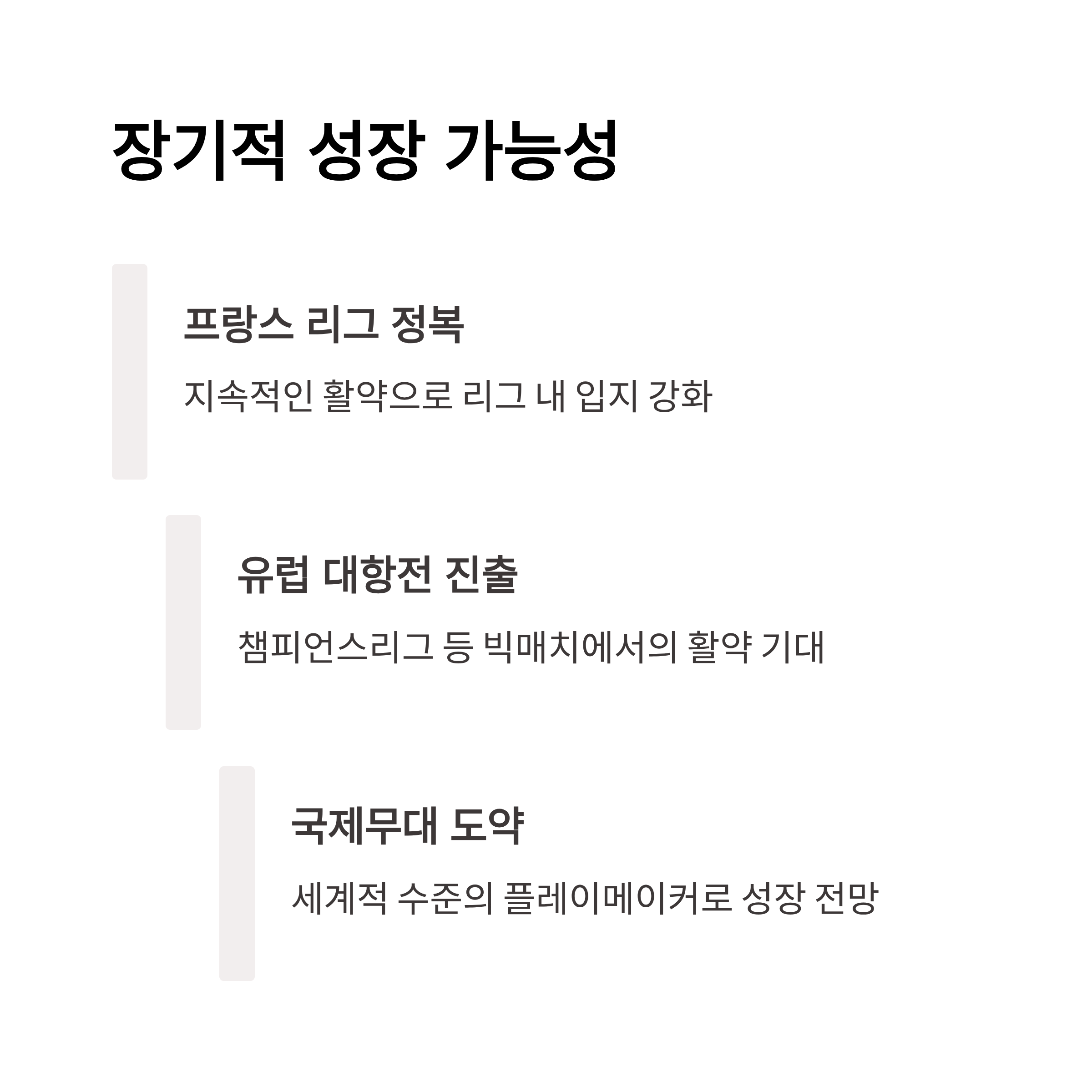 장기적 성장 가능성

프랑스 리그 정복

지속적인 활약으로 리그 내 입지 강화

유럽 대항전 진출

챔피언스리그 등 빅매치에서의 활약 기대

국제무대 도약

세계적 수준의 플레이메이커로 성장 전망